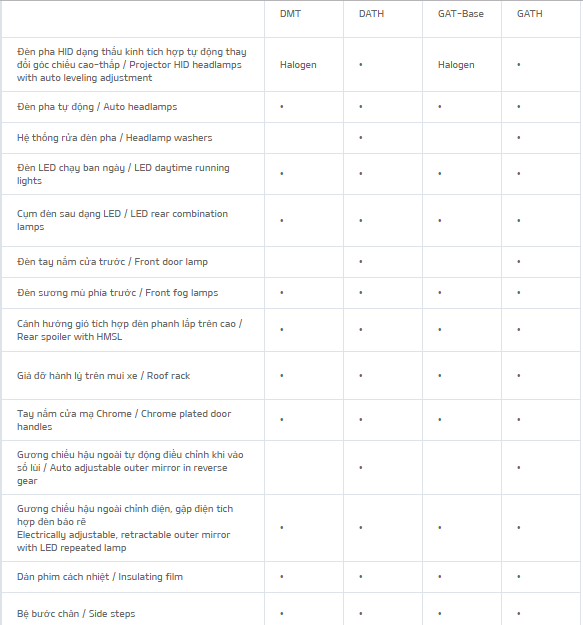 | | DMT | DATH | GAT-Base | GATH |
|---|---|---|---|---|
| Đèn pha HID dạng thấu kính tích hợp tự động thay đổi góc chiếu cao-thấp / Projector HID headlamps with auto leveling adjustment | Halogen | • | Halogen | • |
| Đèn pha tự động / Auto headlamps | • | • | • | • |
| Hệ thống rửa đèn pha / Headlamp washers | | • | | • |
| Đèn LED chạy ban ngày / LED daytime running lights | • | • | • | • |
| Cụm đèn sau dạng LED / LED rear combination lamps | • | • | • | • |
| Đèn tay nắm cửa trước / Front door lamp | | • | | • |
| Đèn sương mù phía trước / Front fog lamps | • | • | • | • |
| Cánh hướng gió tích hợp đèn phanh lắp trên cao / Rear spoiler with HMSL | • | • | • | • |
| Giá đỡ hành lý trên mui xe / Roof rack | • | • | • | • |
| Tay nắm cửa mạ Chrome / Chrome plated door handles | • | • | • | • |
| Gương chiếu hậu ngoài tự động điều chỉnh khi vào số lùi / Auto adjustable outer mirror in reverse gear | | • | | • |
| Gương chiếu hậu ngoài chỉnh điện, gập điện tích hợp đèn báo rẽ Electrically adjustable, retractable outer mirror with LED repeated lamp | • | • | • | • |
| Dán phim cách nhiệt / Insulating film | • | • | • | • |
| Bệ bước chân / Side steps | • | • | • | • |